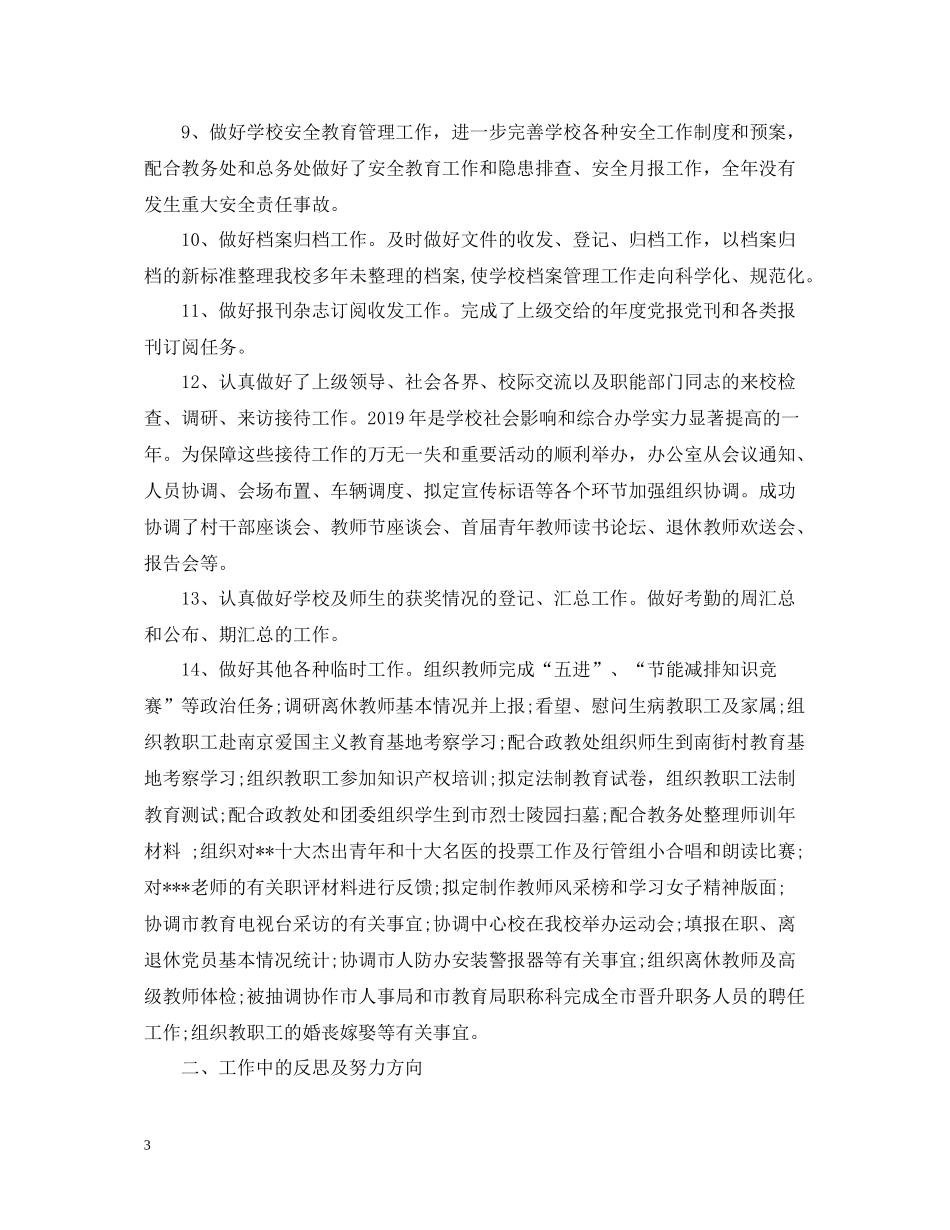 9、做好学校安全教育管理工作，进一步完善学校各种安全工作制度和预案，配合教务处和总务处做好了安全教育工作和隐患排查、安全月报工作，全年没有发生重大安全责任事故。

10、做好档案归档工作。及时做好文件的收发、登记、归档工作，以档案归档的新标准整理我校多年未整理的档案,使学校档案管理工作走向科学化、规范化。

11、做好报刊杂志订阅收发工作。完成了上级交给的年度党报党刊和各类报刊订阅任务。

12、认真做好了上级领导、社会各界、校际交流以及职能部门同志的来校检查、调研、来访接待工作。2019年是学校社会影响和综合办学实力显著提高的一年。为保障这些接待工作的万无一失和重要活动的顺利举办，办公室从会议通知、人员协调、会场布置、车辆调度、拟定宣传标语等各个环节加强组织协调。成功协调了村干部座谈会、教师节座谈会、首届青年教师读书论坛、退休教师欢送会、报告会等。

13、认真做好学校及师生的获奖情况的登记、汇总工作。做好考勤的周汇总和公布、期汇总的工作。

14、做好其他各种临时工作。组织教师完成“五进”、“节能减排知识竞赛”等政治任务;调研离休教师基本情况并上报;看望、慰问生病教职工及家属;组织教职工赴南京爱国主义教育基地考察学习;配合政教处组织师生到南街村教育基地考察学习;组织教职工参加知识产权培训;拟定法制教育试卷，组织教职工法制教育测试;配合政教处和团委组织学生到市烈士陵园扫墓;配合教务处整理师训年材料 ;组织对**十大杰出青年和十大名医的投票工作及行管组小合唱和朗读比赛;对***老师的有关职评材料进行反馈;拟定制作教师风采榜和学习女子精神版面;协调市教育电视台采访的有关事宜;协调中心校在我校举办运动会;填报在职、离退休党员基本情况统计;协调市人防办安装警报器等有关事宜;组织离休教师及高级教师体检;被抽调协作市人事局和市教育局职称科完成全市晋升职务人员的聘任工作;组织教职工的婚丧嫁娶等有关事宜。

二、工作中的反思及努力方向

3